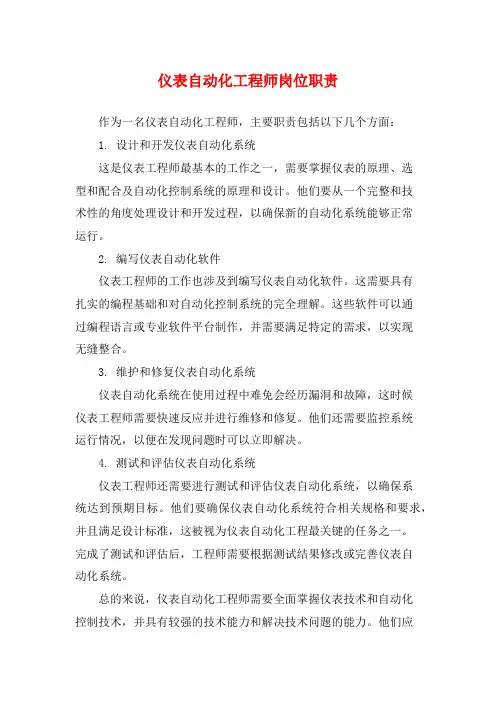 仪表自动化工程师岗位职责

作为一名仪表自动化工程师，主要职责包括以下几个方面：

1. 设计和开发仪表自动化系统

这是仪表工程师最基本的工作之一，需要掌握仪表的原理、选型和配合及自动化控制系统的原理和设计。他们要从一个完整和技术性的角度处理设计和开发过程，以确保新的自动化系统能够正常运行。

2. 编写仪表自动化软件

仪表工程师的工作也涉及到编写仪表自动化软件。这需要具有扎实的编程基础和对自动化控制系统的完全理解。这些软件可以通过编程语言或专业软件平台制作，并需要满足特定的需求，以实现无缝整合。

3. 维护和修复仪表自动化系统

仪表自动化系统在使用过程中难免会经历漏洞和故障，这时候仪表工程师需要快速反应并进行维修和修复。他们还需要监控系统运行情况，以便在发现问题时可以立即解决。

4. 测试和评估仪表自动化系统

仪表工程师还需要进行测试和评估仪表自动化系统，以确保系统达到预期目标。他们要确保仪表自动化系统符合相关规格和要求，并且满足设计标准，这被视为仪表自动化工程最关键的任务之一。完成了测试和评估后，工程师需要根据测试结果修改或完善仪表自动化系统。

总的来说，仪表自动化工程师需要全面掌握仪表技术和自动化控制技术，并具有较强的技术能力和解决技术问题的能力。他们应